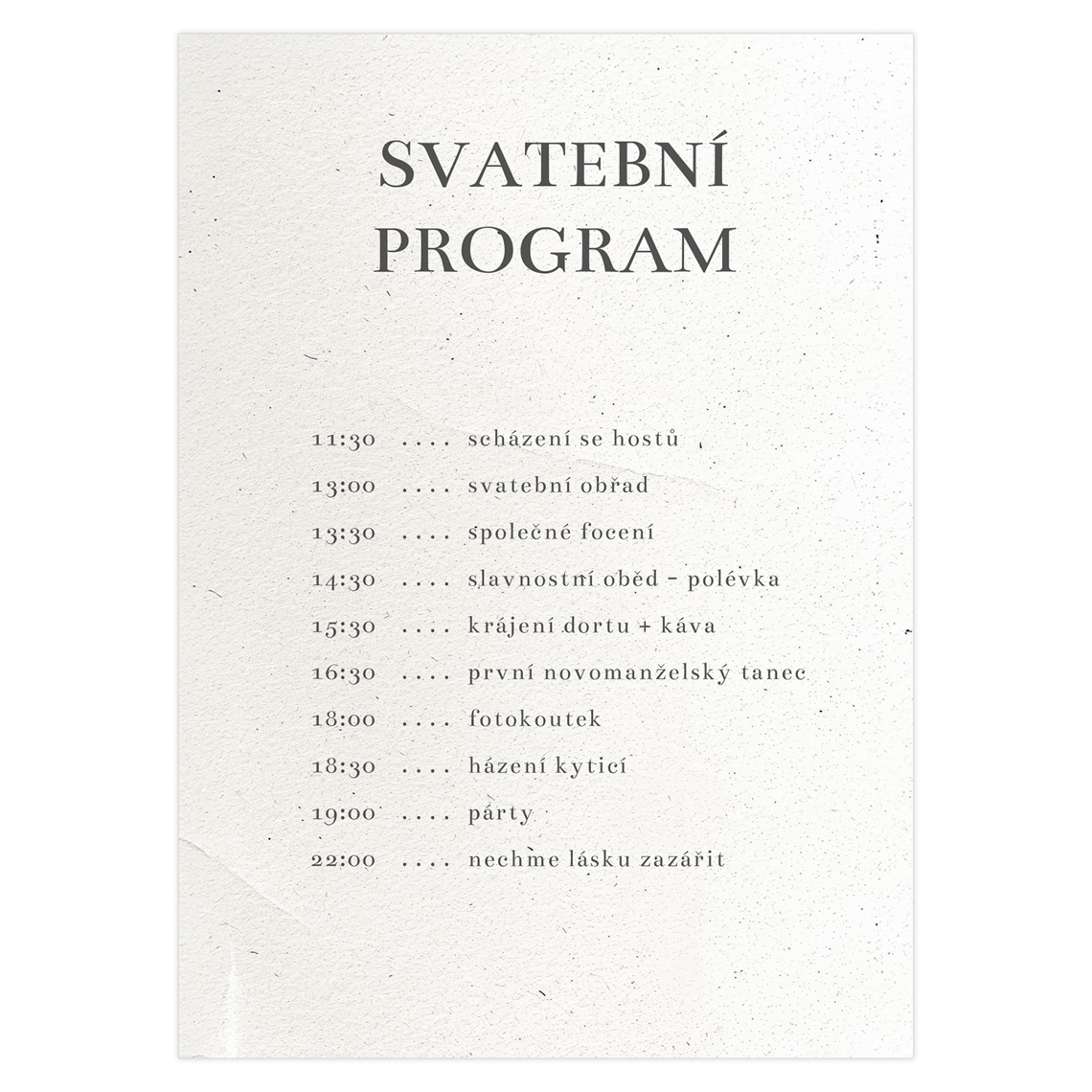 SVATEBNÍ
PROGRAM

11:30 .... scházení se hostů
13:00 .... svatební obřad
13:30 .... společné focení
14:30 .... slavnostní oběd - polévka
15:30 .... krájení dortu + káva
16:30 .... první novomanželský tanec
18:00 .... fotokoutek
18:30 .... házení kyticí
19:00 .... párty
22:00 .... nechme lásku zazářit